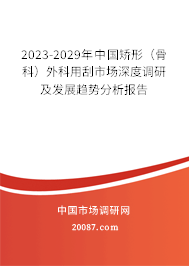 2023-2029年中国矫形（骨科）外科用刮市场深度调研及发展趋势分析报告

中国市场调研网

20087.com